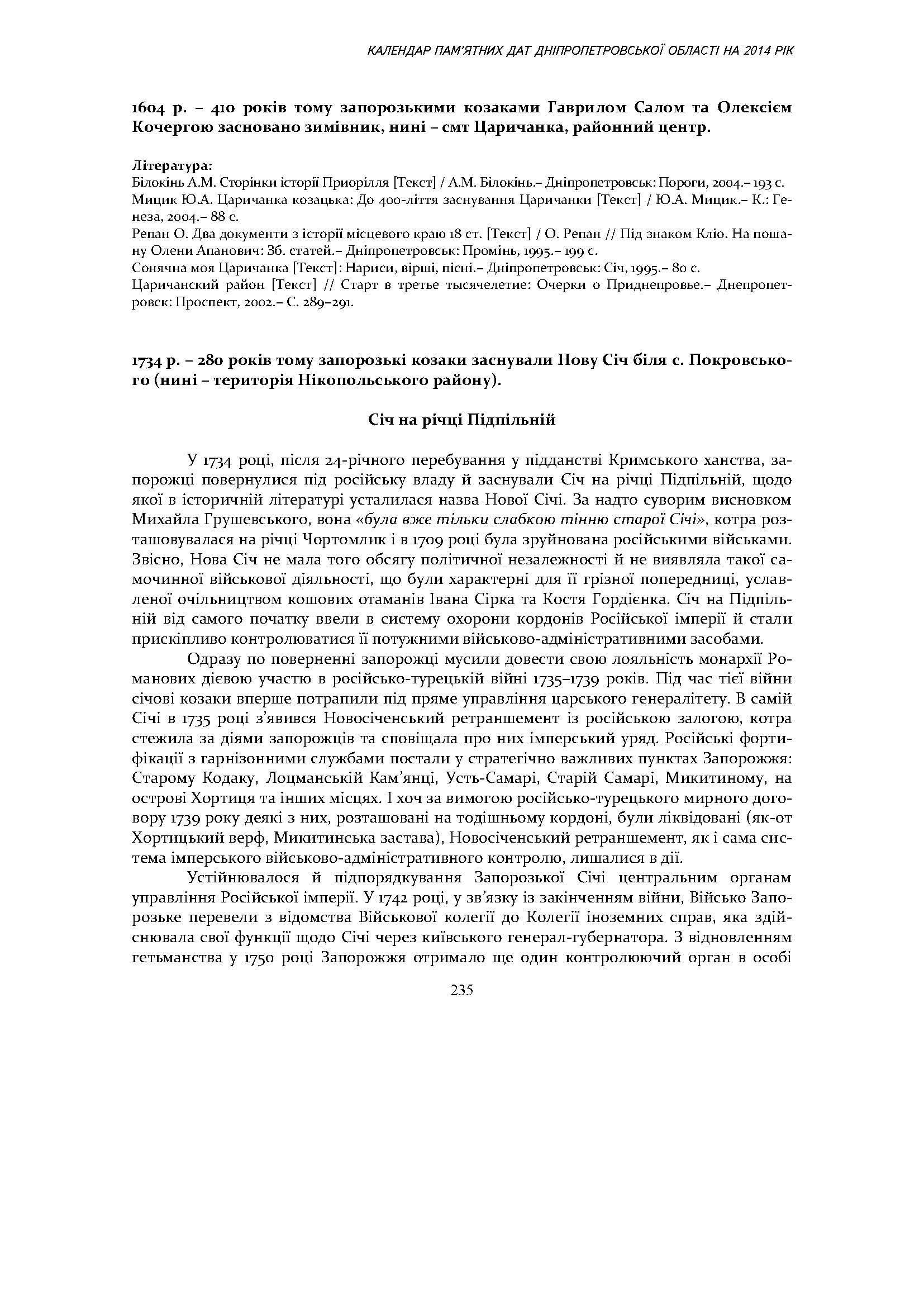 КАЛЕНДАР ПАМ'ЯТНИХ ДАТ ДНІПРОПЕТРОВСЬКОЇ ОБЛАСТІ НА 2014 РІК

1604 р. – 410 років тому запорозькими козаками Гаврилом Салом та Олексієм Кочергою засновано зимівник, нині – смт Царичанка, районний центр.

Література:
Білокінь А.М. Сторінки історії Приорілля [Текст] / А.М. Білокінь.– Дніпропетровськ: Пороги, 2004.– 193 с.
Мицик Ю.А. Царичанка козацька: До 400-ліття заснування Царичанки [Текст] / Ю.А. Мицик.– К.: Генеза, 2004.– 88 с.
Репан О. Два документи з історії місцевого краю 18 ст. [Текст] / О. Репан // Під знаком Кліо. На пошану Олени Апанович: Зб. статей.– Дніпропетровськ: Промінь, 1995.– 199 с.
Сонячна моя Царичанка [Текст]: Нариси, вірші, пісні.– Дніпропетровськ: Січ, 1995.– 80 с.
Царичанский район [Текст] // Старт в третье тысячелетие: Очерки о Приднепровье.– Днепропетровск: Проспект, 2002.– С. 289–291.

1734 р. – 280 років тому запорозькі козаки заснували Нову Січ біля с. Покровського (нині – територія Нікопольського району).

Січ на річці Підпільній

У 1734 році, після 24-річного перебування у підданстві Кримського ханства, запорожці повернулися під російську владу й заснували Січ на річці Підпільній, щодо якої в історичній літературі усталилася назва Нової Січі. За надто суворим висновком Михайла Грушевського, вона «була вже тільки слабкою тінню старої Січі», котра розташовувалася на річці Чортомлик і в 1709 році була зруйнована російськими військами. Звісно, Нова Січ не мала того обсягу політичної незалежності й не виявляла такої самочинної військової діяльності, що були характерні для її грізної попередниці, уславленої очільництвом кошових отаманів Івана Сірка та Костя Гордієнка. Січ на Підпільній від самого початку ввели в систему охорони кордонів Російської імперії й стали прискіпливо контролюватися її потужними військово-адміністративними засобами.

Одразу по поверненні запорожці мусили довести свою лояльність монархії Романових дієвою участю в російсько-турецькій війні 1735–1739 років. Під час тієї війни січові козаки вперше потрапили під пряме управління царського генералітету. В самій Січі в 1735 році з'явився Новосіченський ретраншемент із російською залогою, котра стежила за діями запорожців та сповіщала про них імперський уряд. Російські фортифікації з гарнізонними службами постали у стратегічно важливих пунктах Запорожжя: Старому Кодаку, Лоцманській Кам'янці, Усть-Самарі, Старій Самарі, Микитиному, на острові Хортиця та інших місцях. І хоч за вимогою російсько-турецького мирного договору 1739 року деякі з них, розташовані на тодішньому кордоні, були ліквідовані (як-от Хортицький верф, Микитинська застава), Новосіченський ретраншемент, як і сама система імперського військово-адміністративного контролю, лишалися в дії.

Устійнювалося й підпорядкування Запорозької Січі центральним органам управління Російської імперії. У 1742 році, у зв'язку із закінченням війни, Військо Запорозьке перевели з відомства Військової колегії до Колегії іноземних справ, яка здійснювала свої функції щодо Січі через київського генерал-губернатора. З відновленням гетьманства у 1750 році Запорожжя отримало ще один контролюючий орган в особі

235